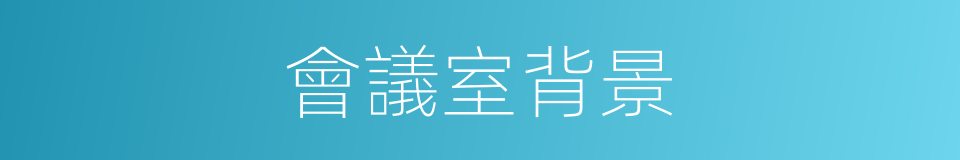 會議室背景